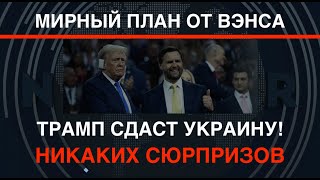 МИРНЫЙ ПЛАН ОТ ВЭНСА

ТРАМП СДАСТ УКРАИНУ!

НИКАКИХ СЮРПРИЗОВ